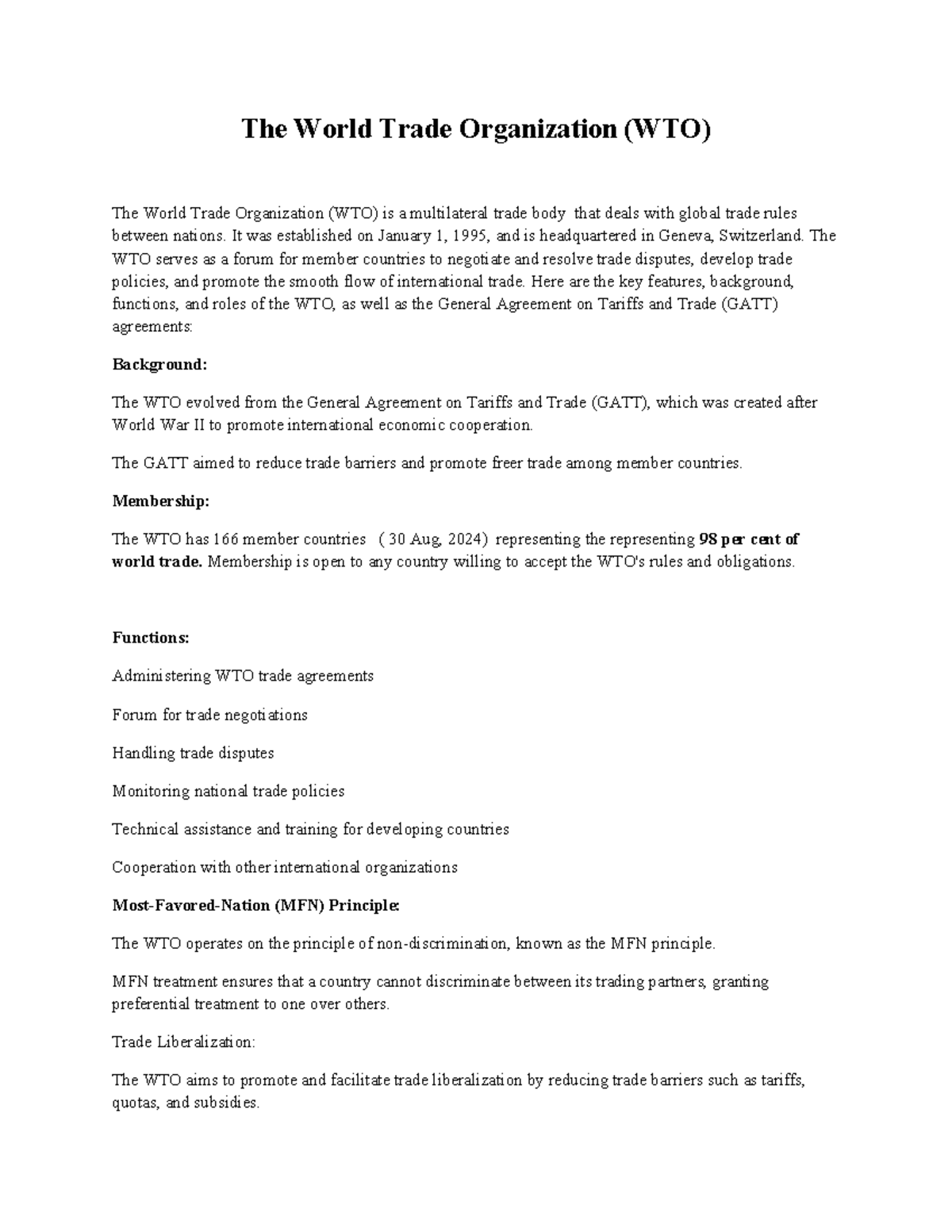 The World Trade Organization (WTO)

The World Trade Organization (WTO) is a multilateral trade body that deals with global trade rules between nations. It was established on January 1, 1995, and is headquartered in Geneva, Switzerland. The WTO serves as a forum for member countries to negotiate and resolve trade disputes, develop trade policies, and promote the smooth flow of international trade. Here are the key features, background, functions, and roles of the WTO, as well as the General Agreement on Tariffs and Trade (GATT) agreements:

Background:

The WTO evolved from the General Agreement on Tariffs and Trade (GATT), which was created after World War II to promote international economic cooperation.

The GATT aimed to reduce trade barriers and promote freer trade among member countries.

Membership:

The WTO has 166 member countries ( 30 Aug, 2024) representing the representing 98 per cent of world trade. Membership is open to any country willing to accept the WTO's rules and obligations.

Functions:

Administering WTO trade agreements

Forum for trade negotiations

Handling trade disputes

Monitoring national trade policies

Technical assistance and training for developing countries

Cooperation with other international organizations

Most-Favored-Nation (MFN) Principle:

The WTO operates on the principle of non-discrimination, known as the MFN principle.

MFN treatment ensures that a country cannot discriminate between its trading partners, granting preferential treatment to one over others.

Trade Liberalization:

The WTO aims to promote and facilitate trade liberalization by reducing trade barriers such as tariffs, quotas, and subsidies.